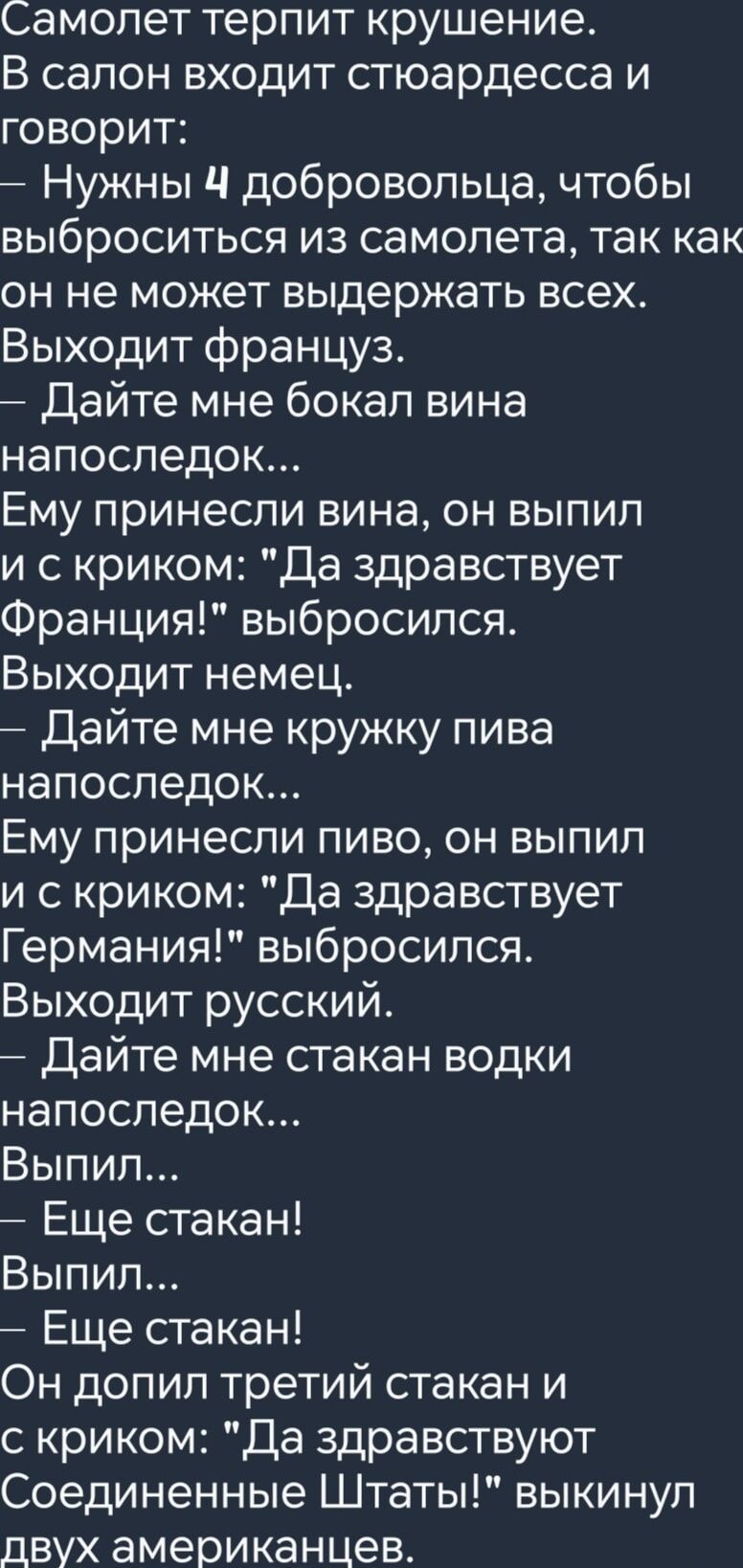 Самолет терпит крушение.
В салон входит стюардесса и говорит:
– Нужны 4 добровольца, чтобы выброситься из самолета, так как он не может выдержать всех.
Выходит француз.
– Дайте мне бокал вина напоследок...
Ему принесли вина, он выпил и с криком: "Да здравствует Франция!" выбросился.
Выходит немец.
– Дайте мне кружку пива напоследок...
Ему принесли пиво, он выпил и с криком: "Да здравствует Германия!" выбросился.
Выходит русский.
– Дайте мне стакан водки напоследок...
Выпил...
– Еще стакан!
Выпил...
– Еще стакан!
Он допил третий стакан и с криком: "Да здравствуют Соединенные Штаты!" выкинул двух американцев.